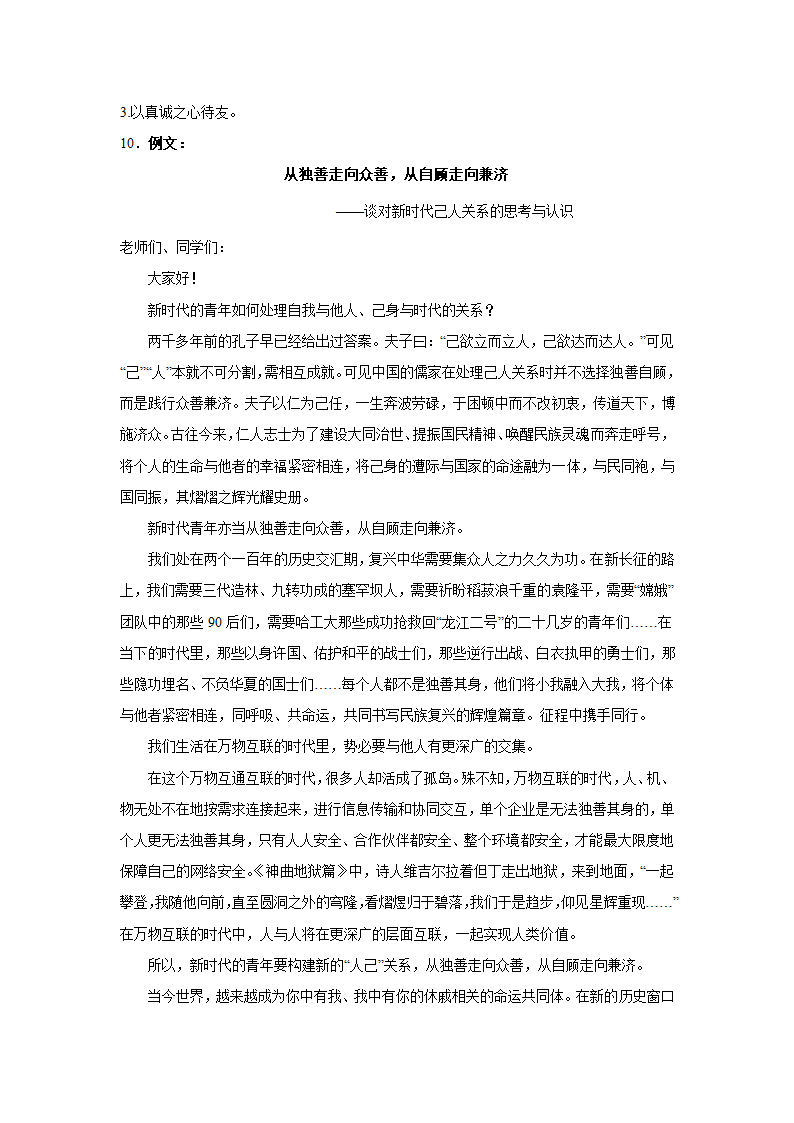 3.以真诚之心待友。

10．例文：

从独善走向众善，从自顾走向兼济

——谈对新时代己人关系的思考与认识

老师们、同学们：

大家好！

新时代的青年如何处理自我与他人、己身与时代的关系？

两千多年前的孔子早已经给出过答案。夫子曰：“己欲立而立人，己欲达而达人。”可见“己”“人”本就不可分割，需相互成就。可见中国的儒家在处理己人关系时并不选择独善自顾，而是践行众善兼济。夫子以仁为己任，一生奔波劳碌，于困顿中而不改初衷，传道天下，博施济众。古往今来，仁人志士为了建设大同治世、提振国民精神、唤醒民族灵魂而奔走呼号，将个人的生命与他者的幸福紧密相连，将己身的遭际与国家的命途融为一体，与民同袍，与国同振，其熠熠之辉光耀史册。

新时代青年亦当从独善走向众善，从自顾走向兼济。

我们处在两个一百年的历史交汇期，复兴中华需要集众人之力久久为功。在新长征的路上，我们需要三代造林、九转功成的塞罕坝人，需要祈盼稻菽浪千重的袁隆平，需要“嫦娥”团队中的那些90后们，需要哈工大那些成功抢救回“龙江二号”的二十几岁的青年们……在当下的时代里，那些以身许国、佑护和平的战士们，那些逆行出战、白衣执甲的勇士们，那些隐功埋名、不负华夏的国士们……每个人都不是独善其身，他们将小我融入大我，将个体与他者紧密相连，同呼吸、共命运，共同书写民族复兴的辉煌篇章。征程中携手同行。

我们生活在万物互联的时代里，势必要与他人有更深广的交集。

在这个万物互通互联的时代，很多人却活成了孤岛。殊不知，万物互联的时代，人、机、物无处不在地按需求连接起来，进行信息传输和协同交互，单个企业是无法独善其身的，单个人更无法独善其身，只有人人安全、合作伙伴都安全、整个环境都安全，才能最大限度地保障自己的网络安全。《神曲地狱篇》中，诗人维吉尔拉着但丁走出地狱，来到地面，“一起攀登，我随他向前，直至圆洞之外的穹隆，看熠煜归于碧落，我们于是趋步，仰见星辉重现……”在万物互联的时代中，人与人将在更深广的层面互联，一起实现人类价值。

所以，新时代的青年要构建新的“人己”关系，从独善走向众善，从自顾走向兼济。

当今世界，越来越成为你中有我、我中有你的休戚相关的命运共同体。在新的历史窗口